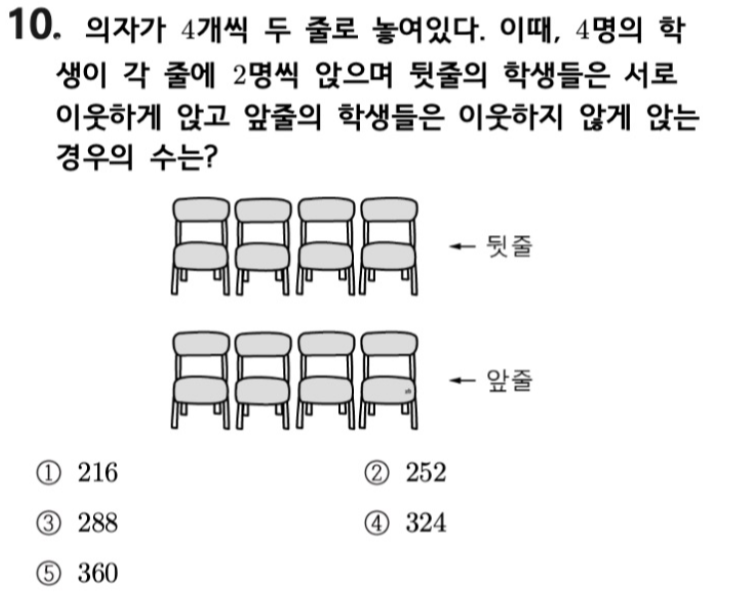 10. 의자가 4개씩 두 줄로 놓여있다. 이때, 4명의 학생이 각 줄에 2명씩 앉으며 뒷줄의 학생들은 서로 이웃하게 앉고 앞줄의 학생들은 이웃하지 않게 앉는 경우의 수는?

← 뒷줄

← 앞줄

① 216
② 252
③ 288
④ 324
⑤ 360